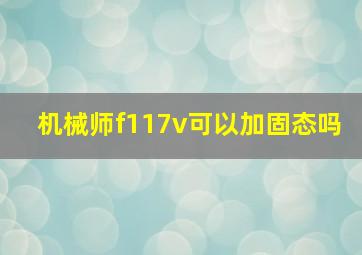 机械师f117v可以加固态吗